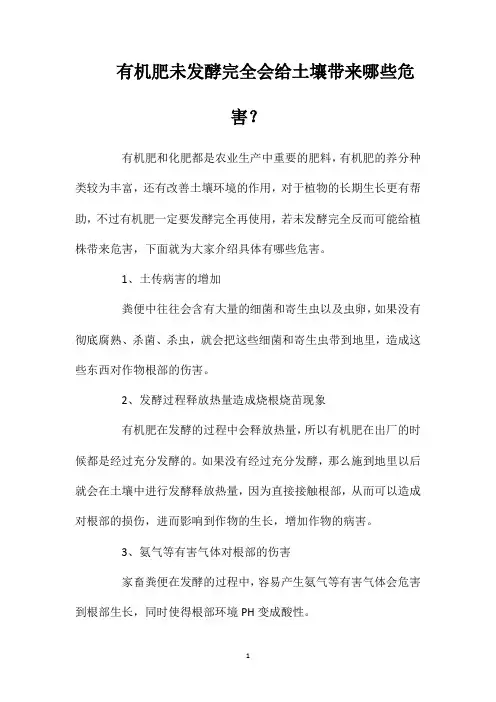 有机肥未发酵完全会给土壤带来哪些危害？

有机肥和化肥都是农业生产中重要的肥料，有机肥的养分种类较为丰富，还有改善土壤环境的作用，对于植物的长期生长更有帮助，不过有机肥一定要发酵完全再使用，若未发酵完全反而可能给植株带来危害，下面就为大家介绍具体有哪些危害。

1、土传病害的增加

粪便中往往会含有大量的细菌和寄生虫以及虫卵，如果没有彻底腐熟、杀菌、杀虫，就会把这些细菌和寄生虫带到地里，造成这些东西对作物根部的伤害。

2、发酵过程释放热量造成烧根烧苗现象

有机肥在发酵的过程中会释放热量，所以有机肥在出厂的时候都是经过充分发酵的。如果没有经过充分发酵，那么施到地里以后就会在土壤中进行发酵释放热量，因为直接接触根部，从而可以造成对根部的损伤，进而影响到作物的生长，增加作物的病害。

3、氨气等有害气体对根部的伤害

家畜粪便在发酵的过程中，容易产生氨气等有害气体会危害到根部生长，同时使得根部环境 PH 变成酸性。

1